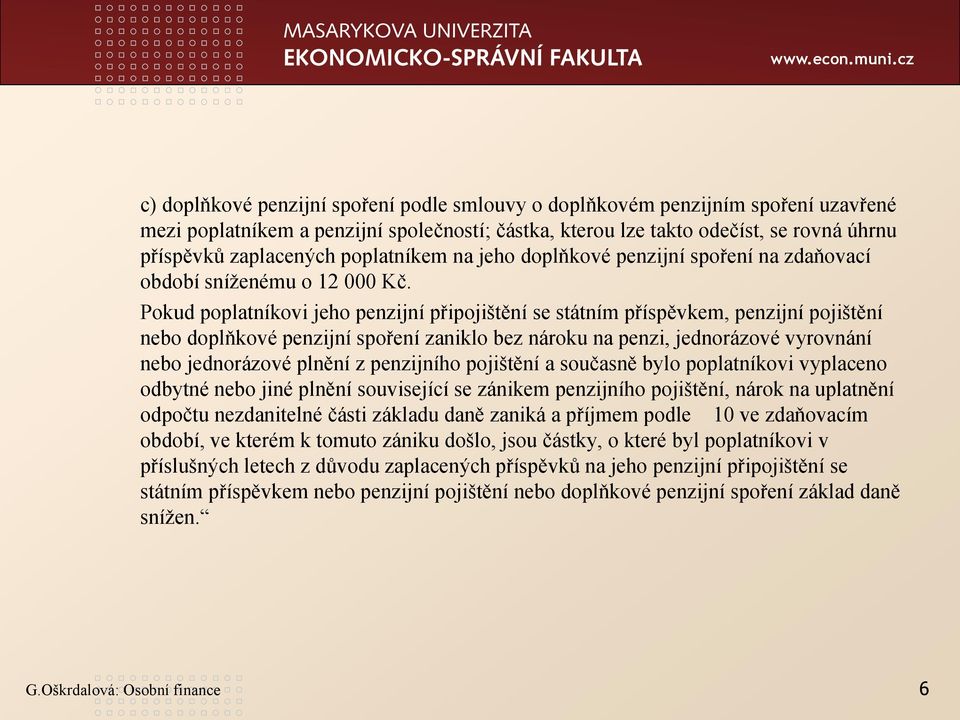 MASARYKOVA UNIVERZITA
EKONOMICKO-SPRÁVNÍ FAKULTA

www.econ.muni.cz

c) doplňkové penzijní spoření podle smlouvy o doplňkovém penzijním spoření uzavřené mezi poplatníkem a penzijní společností; částka, kterou lze takto odečíst, se rovná úhrnu příspěvků zaplacených poplatníkem na jeho doplňkové penzijní spoření na zdaňovací období sníženému o 12 000 Kč.

Pokud poplatníkovi jeho penzijní připojištění se státním příspěvkem, penzijní pojištění nebo doplňkové penzijní spoření zaniklo bez nároku na penzi, jednorázové vyrovnání nebo jednorázové plnění z penzijního pojištění a současně bylo poplatníkovi vyplaceno odbytné nebo jiné plnění související se zánikem penzijního pojištění, nárok na uplatnění odpočtu nezdanitelné části základu daně zaniká a příjmem podle 10 ve zdaňovacím období, ve kterém k tomuto zániku došlo, jsou částky, o které byl poplatníkovi v příslušných letech z důvodu zaplacených příspěvků na jeho penzijní připojištění se státním příspěvkem nebo penzijní pojištění nebo doplňkové penzijní spoření základ daně snížen.“

G.Oškrdalová: Osobní finance

6